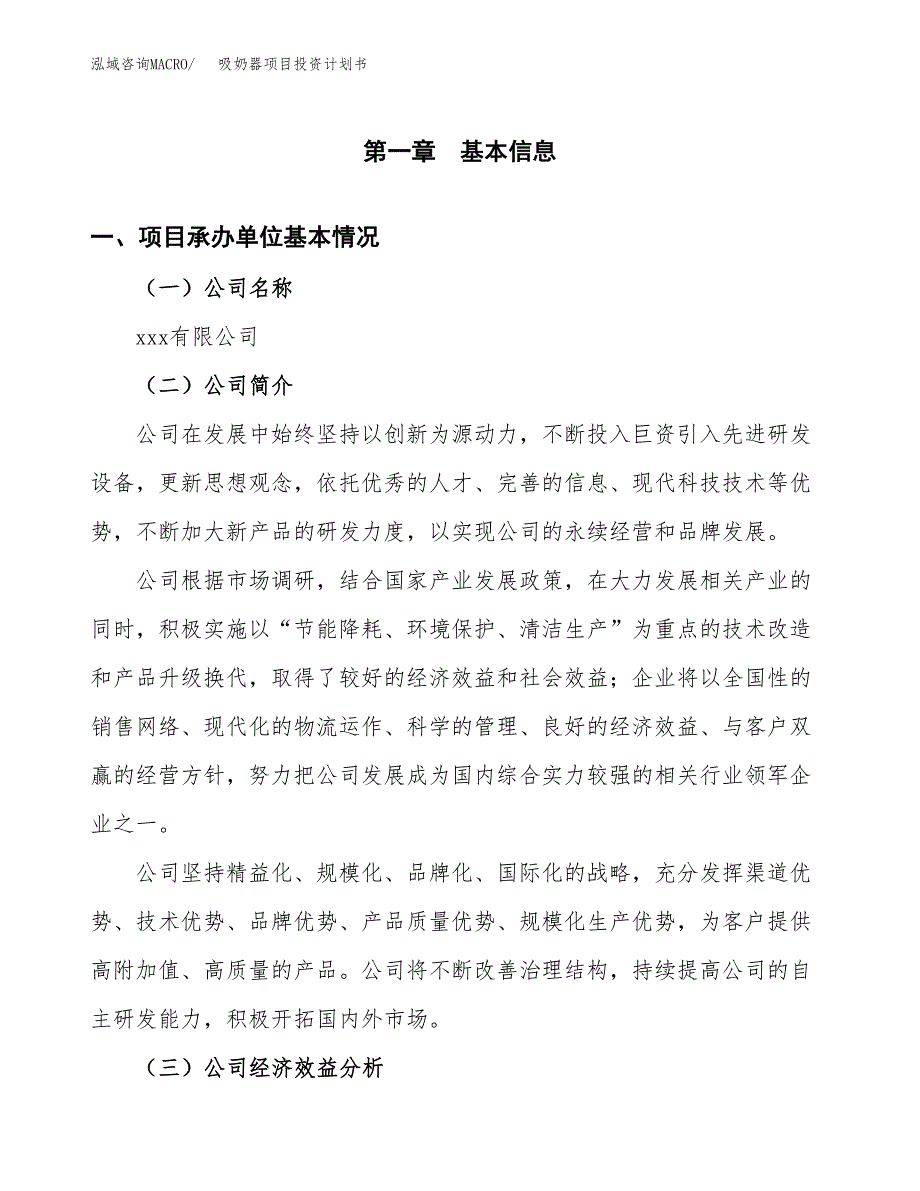 泓域咨询MACRO/　　吸奶器项目投资计划书

第一章　基本信息

一、项目承办单位基本情况

（一）公司名称

xxx有限公司

（二）公司简介

公司在发展中始终坚持以创新为源动力，不断投入巨资引入先进研发设备，更新思想观念，依托优秀的人才、完善的信息、现代科技技术等优势，不断加大新产品的研发力度，以实现公司的永续经营和品牌发展。

公司根据市场调研，结合国家产业发展政策，在大力发展相关产业的同时，积极实施以“节能降耗、环境保护、清洁生产”为重点的技术改造和产品升级换代，取得了较好的经济效益和社会效益；企业将以全国性的销售网络、现代化的物流运作、科学的管理、良好的经济效益、与客户双赢的经营方针，努力把公司发展成为国内综合实力较强的相关行业领军企业之一。

公司坚持精益化、规模化、品牌化、国际化的战略，充分发挥渠道优势、技术优势、品牌优势、产品质量优势、规模化生产优势，为客户提供高附加值、高质量的产品。公司将不断改善治理结构，持续提高公司的自主研发能力，积极开拓国内外市场。

（三）公司经济效益分析